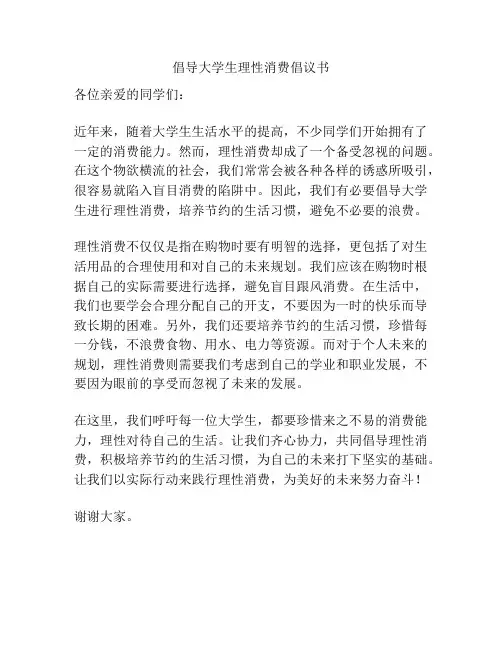 倡导大学生理性消费倡议书

各位亲爱的同学们：

近年来，随着大学生生活水平的提高，不少同学们开始拥有了一定的消费能力。然而，理性消费却成了一个备受忽视的问题。在这个物欲横流的社会，我们常常会被各种各样的诱惑所吸引，很容易就陷入盲目消费的陷阱中。因此，我们有必要倡导大学生进行理性消费，培养节约的生活习惯，避免不必要的浪费。

理性消费不仅仅是指在购物时要有明智的选择，更包括了对生活用品的合理使用和对自己的未来规划。我们应该在购物时根据自己的实际需要进行选择，避免盲目跟风消费。在生活中，我们也要学会合理分配自己的开支，不要因为一时的快乐而导致长期的困难。另外，我们还要培养节约的生活习惯，珍惜每一分钱，不浪费食物、用水、电力等资源。而对于个人未来的规划，理性消费则需要我们考虑到自己的学业和职业发展，不要因为眼前的享受而忽视了未来的发展。

在这里，我们呼吁每一位大学生，都要珍惜来之不易的消费能力，理性对待自己的生活。让我们齐心协力，共同倡导理性消费，积极培养节约的生活习惯，为自己的未来打下坚实的基础。让我们以实际行动来践行理性消费，为美好的未来努力奋斗！

谢谢大家。